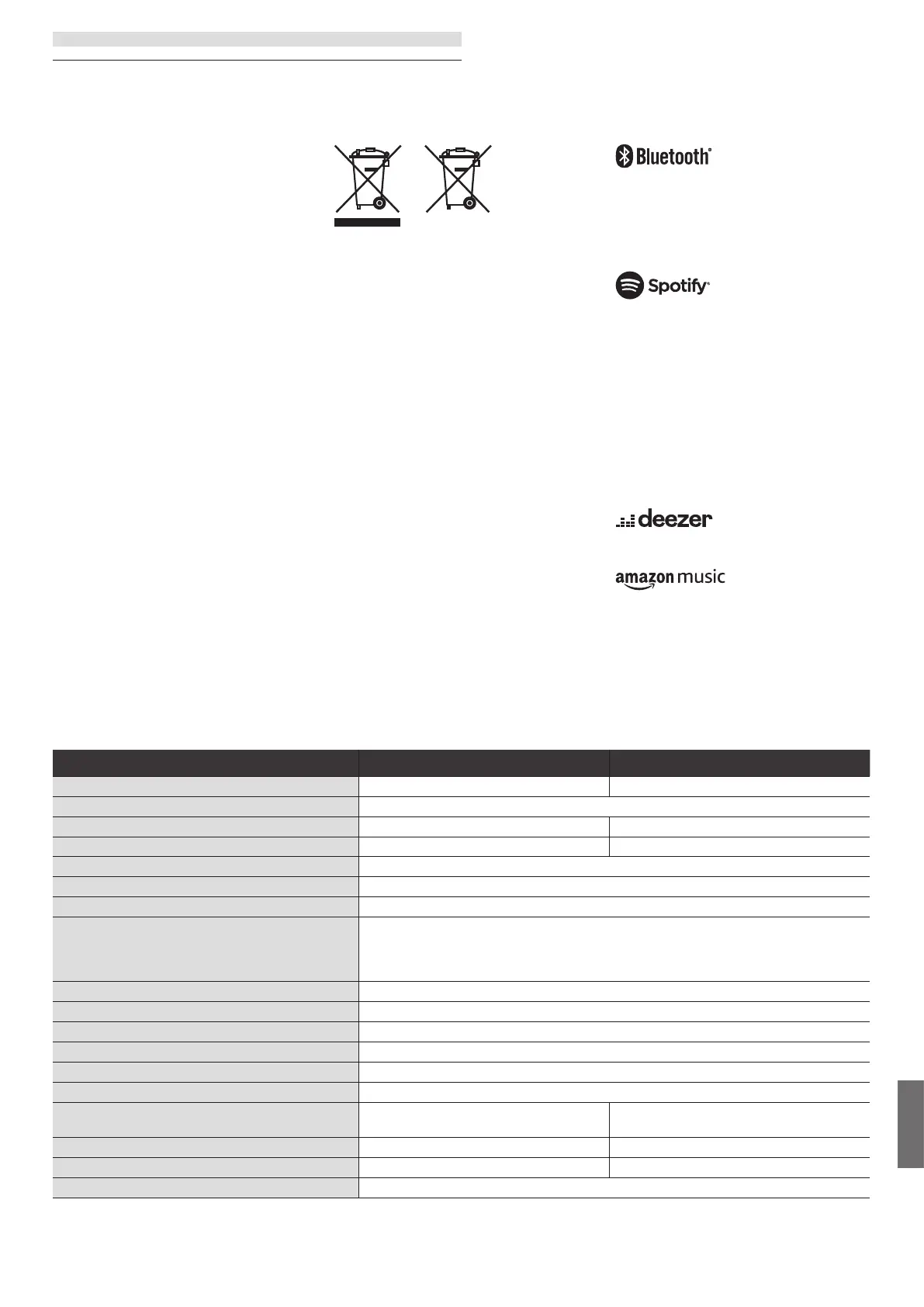 Bluetooth®

Spotify®

deezer

amazon music